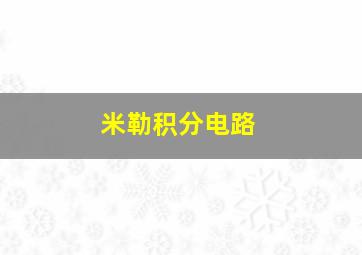 米勒积分电路